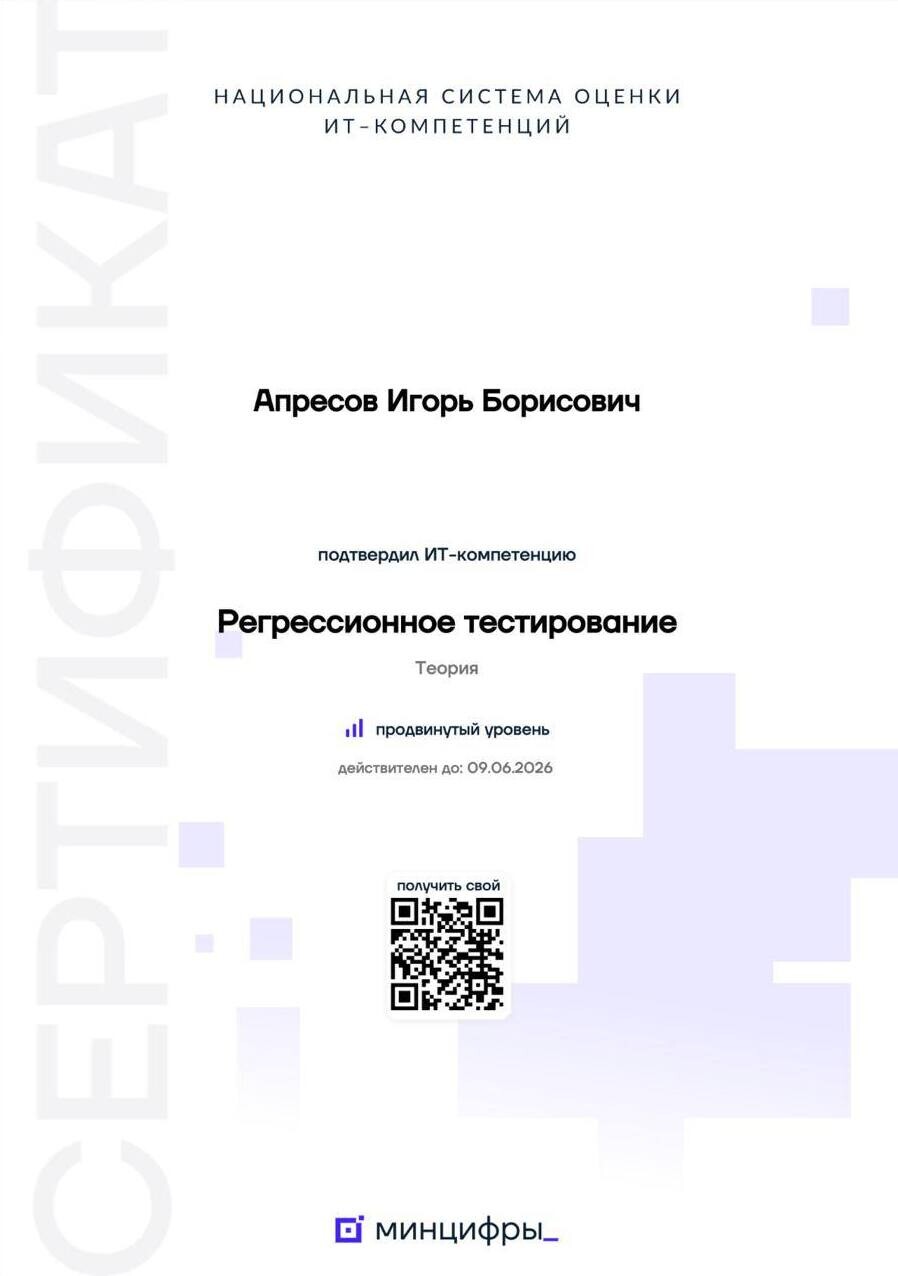 НАЦИОНАЛЬНАЯ СИСТЕМА ОЦЕНКИ
ИТ-КОМПЕТЕНЦИЙ

Апресов Игорь Борисович

подтвердил ИТ-компетенцию

Регрессионное тестирование

Теория

продвинутый уровень

действителен до: 09.06.2026

получить свой

минцифры_

СЕРТИФИКАТ